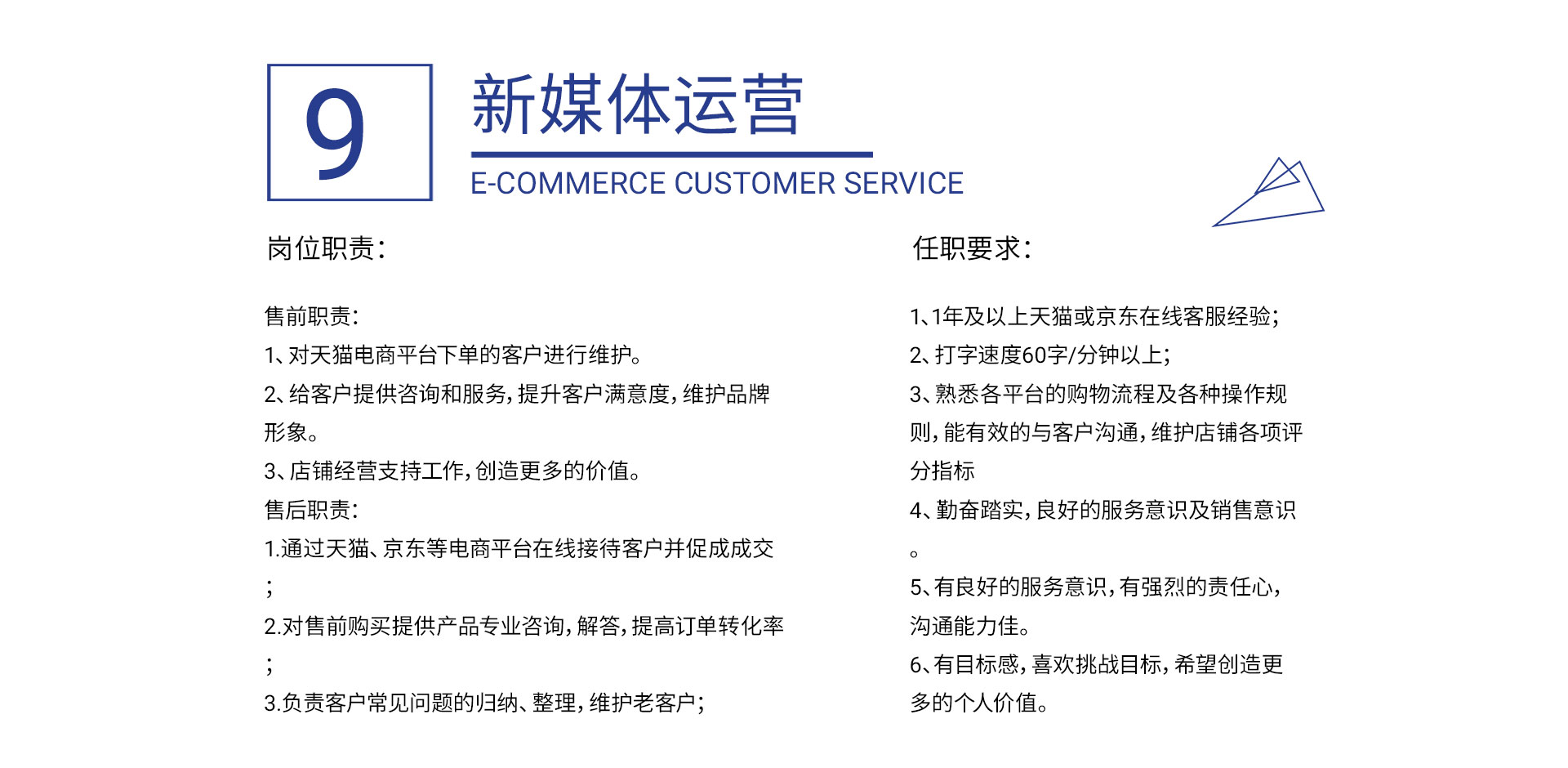 9

新媒体运营

E-COMMERCE CUSTOMER SERVICE

岗位职责:

售前职责:

1、对天猫电商平台下单的客户进行维护。

2、给客户提供咨询和服务,提升客户满意度,维护品牌形象。

3、店铺经营支持工作,创造更多的价值。

售后职责:

1.通过天猫、京东等电商平台在线接待客户并促成成交;

2.对售前购买提供产品专业咨询,解答,提高订单转化率;

3.负责客户常见问题的归纳、整理,维护老客户;

任职要求:

1、1年及以上天猫或京东在线客服经验;

2、打字速度60字/分钟以上;

3、熟悉各平台的购物流程及各种操作规则,能有效的与客户沟通,维护店铺各项评分指标

4、勤奋踏实,良好的服务意识及销售意识。

5、有良好的服务意识,有强烈的责任心,沟通能力佳。

6、有目标感,喜欢挑战目标,希望创造更多的个人价值。